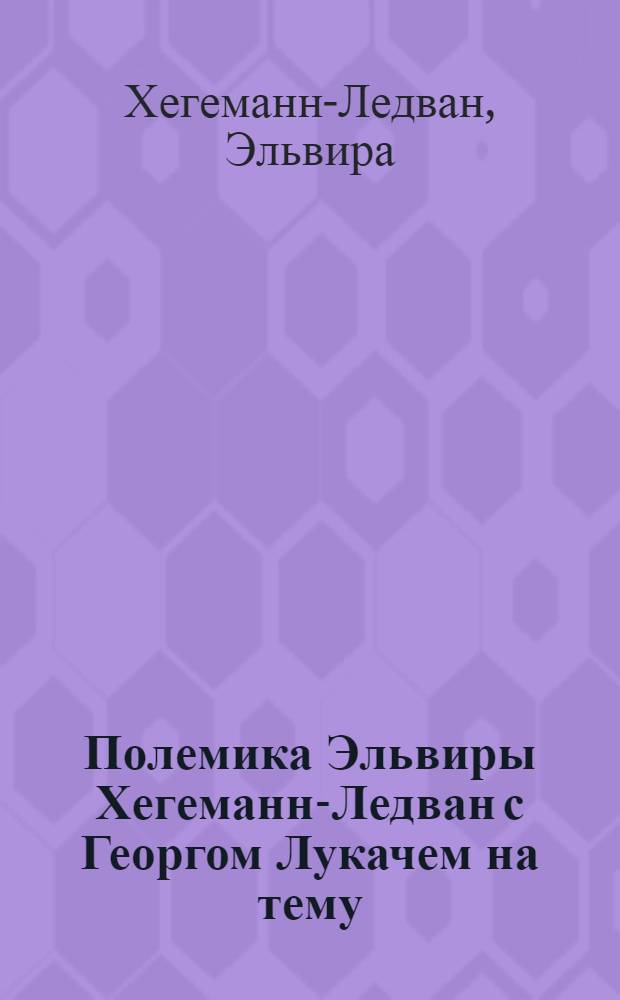 Хегеманн-Ледван, Эльвира

Полемика Эльвиры Хегеманн-Ледван с Георгом Лукачем на тему